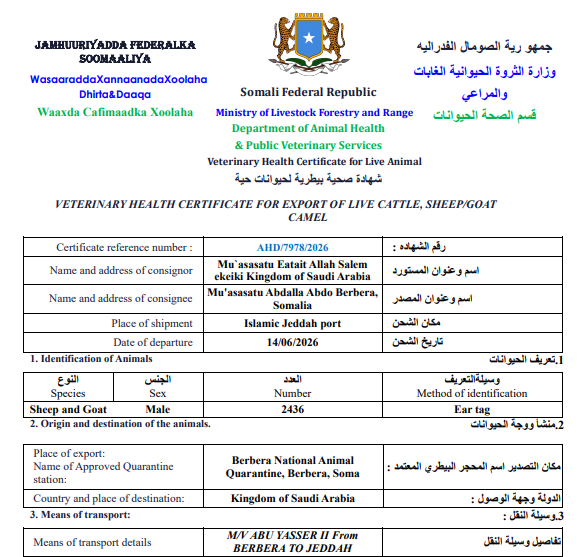 JAMHUURIYADDA FEDERALKA SOOMAALIYA

WasaaraddaXannaanadaXoolaha Dhirta&Daaqa

Waaxda Cafimaadka Xoolaha

Somali Federal Republic

Ministry of Livestock Forestry and Range

Department of Animal Health & Public Veterinary Services

Veterinary Health Certificate for Live Animal

شهادة صحية بيطرية لحيوانات حية

جمهو رية الصومال الفدراليه

وزارة الثروة الحيوانية الغابات والمراعي

قسم الصحة الحيوانات

VETERINARY HEALTH CERTIFICATE FOR EXPORT OF LIVE CATTLE, SHEEP/GOAT CAMEL

| Certificate reference number : | AHD/7978/2026 | رقم الشهاده : |
|---|---|---|
| Name and address of consignor | Mu`asasatu Eatait Allah Salem ekeiki Kingdom of Saudi Arabia | اسم وعنوان المستورد |
| Name and address of consignee | Mu'asasatu Abdalla Abdo Berbera, Somalia | اسم وعنوان المصدر |
| Place of shipment | Islamic Jeddah port | مكان الشحن |
| Date of departure | 14/06/2026 | تاريخ الشحن |

1. Identification of Animals

1.تعريف الحيوانات

| النوع Species | الجنس Sex | العدد Number | وسيلةالتعريف Method of identification |
|---|---|---|---|
| Sheep and Goat | Male | 2436 | Ear tag |

2. Origin and destination of the animals.

2.منشأ ووجة الحيوانات

| Place of export: Name of Approved Quarantine station: | Berbera National Animal Quarantine, Berbera, Soma | مكان التصدير اسم المحجر البيطري المعتمد : |
|---|---|---|
| Country and place of destination: | Kingdom of Saudi Arabia | الدولة وجهة الوصول : |

3. Means of transport:

3.وسيلة النقل :

| Means of transport details | M/V ABU YASSER II From BERBERA TO JEDDAH | تفاصيل وسيلة النقل |
|---|---|---|